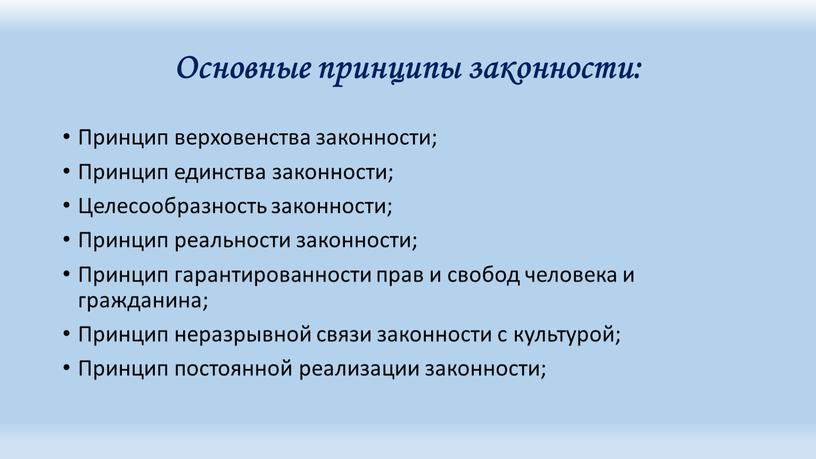 Основные принципы законности:

• Принцип верховенства законности;
• Принцип единства законности;
• Целесообразность законности;
• Принцип реальности законности;
• Принцип гарантированности прав и свобод человека и гражданина;
• Принцип неразрывной связи законности с культурой;
• Принцип постоянной реализации законности;